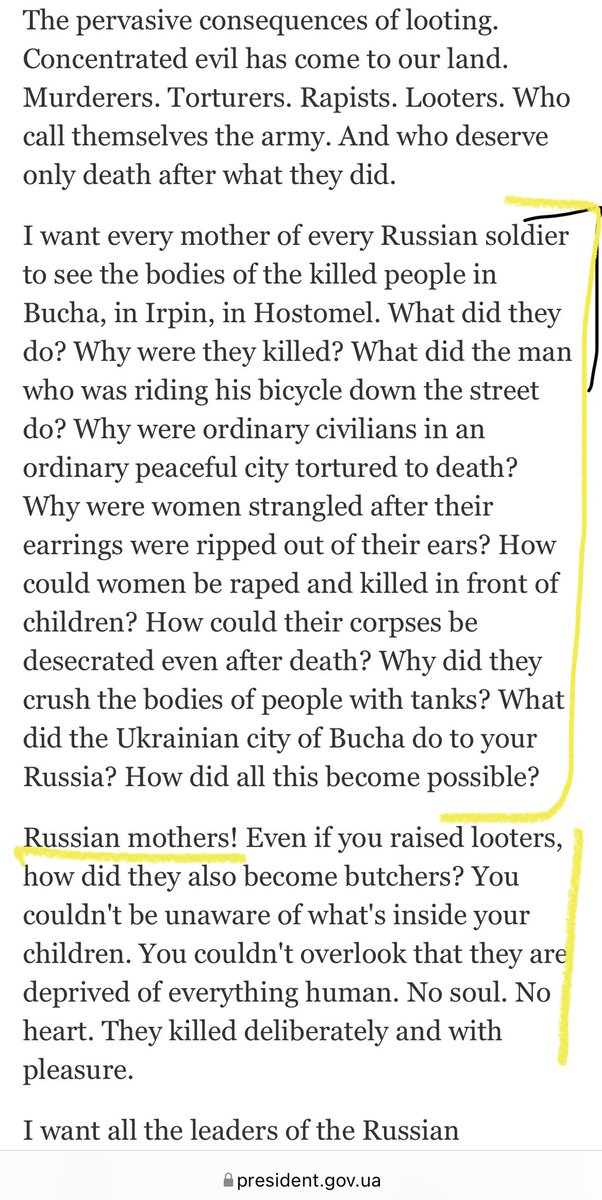 The pervasive consequences of looting. Concentrated evil has come to our land. Murderers. Torturers. Rapists. Looters. Who call themselves the army. And who deserve only death after what they did.

I want every mother of every Russian soldier to see the bodies of the killed people in Bucha, in Irpin, in Hostomel. What did they do? Why were they killed? What did the man who was riding his bicycle down the street do? Why were ordinary civilians in an ordinary peaceful city tortured to death? Why were women strangled after their earrings were ripped out of their ears? How could women be raped and killed in front of children? How could their corpses be desecrated even after death? Why did they crush the bodies of people with tanks? What did the Ukrainian city of Bucha do to your Russia? How did all this become possible?

Russian mothers! Even if you raised looters, how did they also become butchers? You couldn't be unaware of what's inside your children. You couldn't overlook that they are deprived of everything human. No soul. No heart. They killed deliberately and with pleasure.

I want all the leaders of the Russian

president.gov.ua